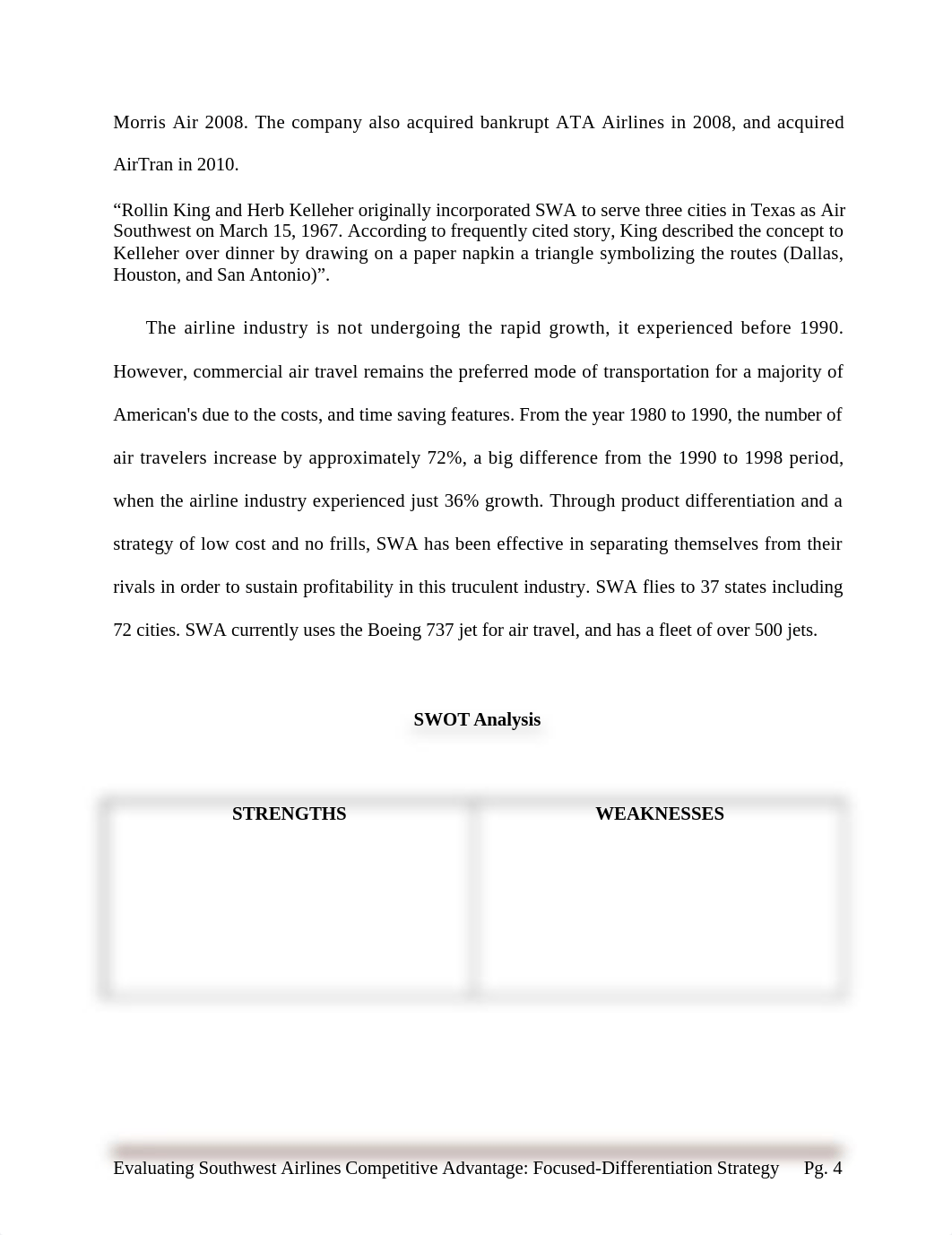 Morris Air 2008. The company also acquired bankrupt ATA Airlines in 2008, and acquired AirTran in 2010.

“Rollin King and Herb Kelleher originally incorporated SWA to serve three cities in Texas as Air Southwest on March 15, 1967. According to frequently cited story, King described the concept to Kelleher over dinner by drawing on a paper napkin a triangle symbolizing the routes (Dallas, Houston, and San Antonio)”.

The airline industry is not undergoing the rapid growth, it experienced before 1990. However, commercial air travel remains the preferred mode of transportation for a majority of American's due to the costs, and time saving features. From the year 1980 to 1990, the number of air travelers increase by approximately 72%, a big difference from the 1990 to 1998 period, when the airline industry experienced just 36% growth. Through product differentiation and a strategy of low cost and no frills, SWA has been effective in separating themselves from their rivals in order to sustain profitability in this truculent industry. SWA flies to 37 states including 72 cities. SWA currently uses the Boeing 737 jet for air travel, and has a fleet of over 500 jets.

SWOT Analysis

| STRENGTHS | WEAKNESSES |
|---|---|
| | |

Evaluating Southwest Airlines Competitive Advantage: Focused-Differentiation Strategy Pg. 4